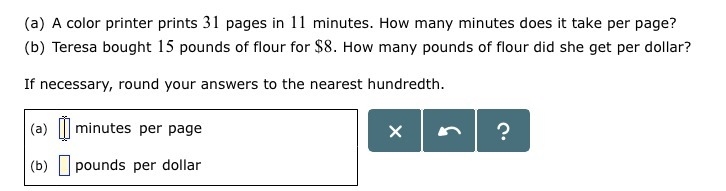 (a) A color printer prints $31$ pages in $11$ minutes. How many minutes does it take per page?
(b) Teresa bought $15$ pounds of flour for $\$8$. How many pounds of flour did she get per dollar?

If necessary, round your answers to the nearest hundredth.

(a) minutes per page

(b) pounds per dollar

×

?